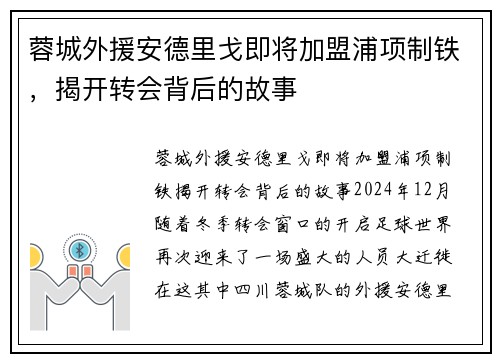 蓉城外援安德里戈即将加盟浦项制铁，揭开转会背后的故事

蓉城外援安德里戈即将加盟浦项制铁揭开转会背后的故事2024年12月随着冬季转会窗口的开启足球世界再次迎来了一场盛大的人员大迁徙在这其中四川蓉城队的外援安德里